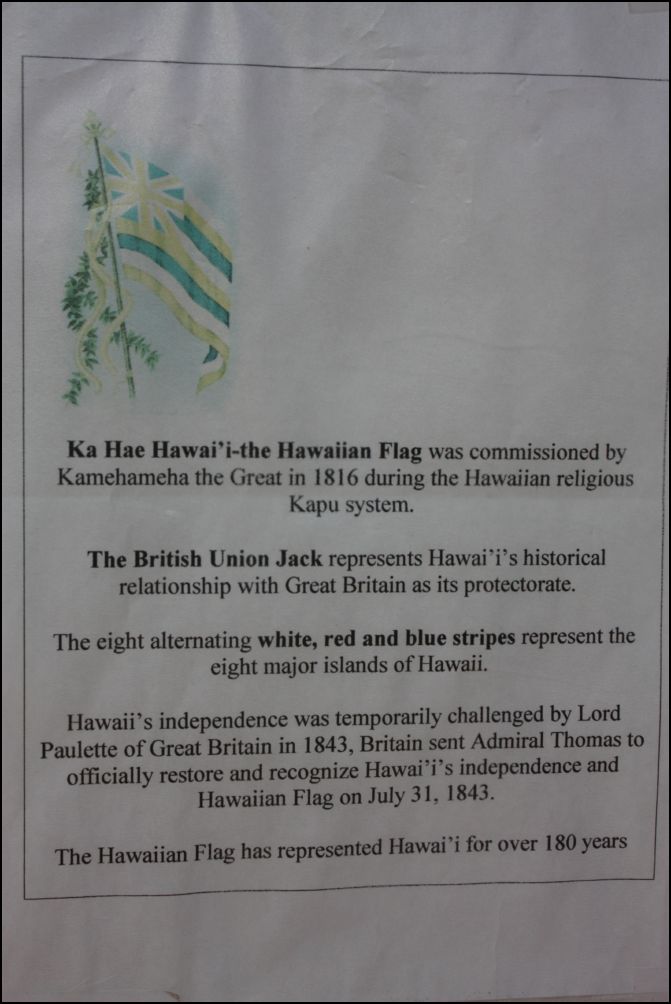 Ka Hae Hawai'i-the Hawaiian Flag was commissioned by Kamehameha the Great in 1816 during the Hawaiian religious Kapu system.

The British Union Jack represents Hawai'i's historical relationship with Great Britain as its protectorate.

The eight alternating white, red and blue stripes represent the eight major islands of Hawaii.

Hawaii's independence was temporarily challenged by Lord Paulette of Great Britain in 1843, Britain sent Admiral Thomas to officially restore and recognize Hawai'i's independence and Hawaiian Flag on July 31, 1843.

The Hawaiian Flag has represented Hawai'i for over 180 years